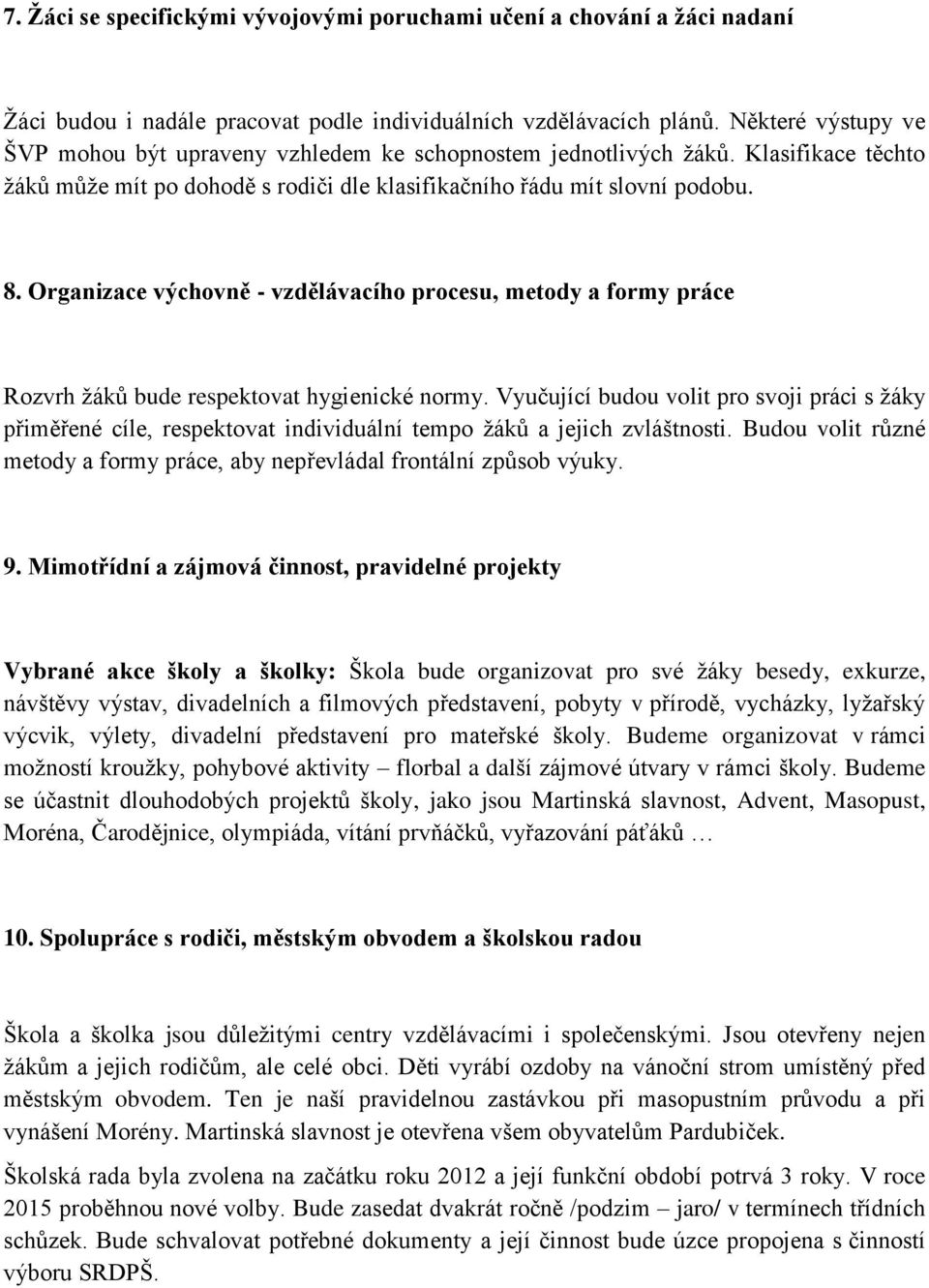 7. Žáci se specifickými vývojovými poruchami učení a chování a žáci nadaní

Žáci budou i nadále pracovat podle individuálních vzdělávacích plánů. Některé výstupy ve ŠVP mohou být upraveny vzhledem ke schopnostem jednotlivých žáků. Klasifikace těchto žáků může mít po dohodě s rodiči dle klasifikačního řádu mít slovní podobu.

8. Organizace výchovně - vzdělávacího procesu, metody a formy práce

Rozvrh žáků bude respektovat hygienické normy. Vyučující budou volit pro svoji práci s žáky přiměřené cíle, respektovat individuální tempo žáků a jejich zvláštnosti. Budou volit různé metody a formy práce, aby nepřevládal frontální způsob výuky.

9. Mimotřídní a zájmová činnost, pravidelné projekty

Vybrané akce školy a školky: Škola bude organizovat pro své žáky besedy, exkurze, návštěvy výstav, divadelních a filmových představení, pobyty v přírodě, vycházky, lyžařský výcvik, výlety, divadelní představení pro mateřské školy. Budeme organizovat v rámci možností kroužky, pohybové aktivity – florbal a další zájmové útvary v rámci školy. Budeme se účastnit dlouhodobých projektů školy, jako jsou Martinská slavnost, Advent, Masopust, Moréna, Čarodějnice, olympiáda, vítání prvňáčků, vyřazování páťáků …

10. Spolupráce s rodiči, městským obvodem a školskou radou

Škola a školka jsou důležitými centry vzdělávacími i společenskými. Jsou otevřeny nejen žákům a jejich rodičům, ale celé obci. Děti vyrábí ozdoby na vánoční strom umístěný před městským obvodem. Ten je naší pravidelnou zastávkou při masopustním průvodu a při vynášení Morény. Martinská slavnost je otevřena všem obyvatelům Pardubiček.

Školská rada byla zvolena na začátku roku 2012 a její funkční období potrvá 3 roky. V roce 2015 proběhnou nové volby. Bude zasedat dvakrát ročně /podzim – jaro/ v termínech třídních schůzek. Bude schvalovat potřebné dokumenty a její činnost bude úzce propojena s činností výboru SRDPŠ.